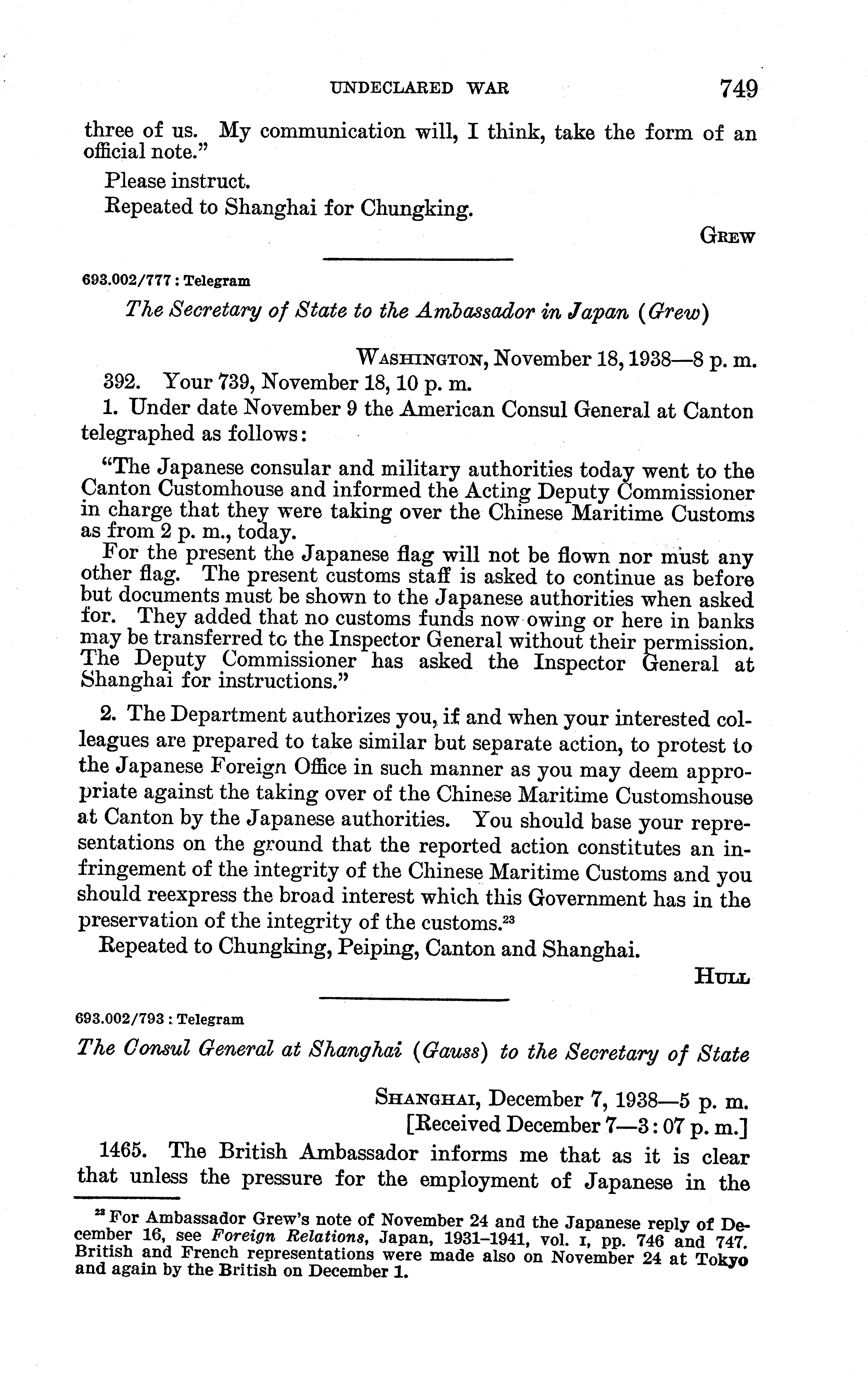 UNDECLARED WAR 749

three of us. My communication will, I think, take the form of an official note."

Please instruct.

Repeated to Shanghai for Chungking.

GREW

693.002/777 : Telegram

The Secretary of State to the Ambassador in Japan (Grew)

WASHINGTON, November 18, 1938—8 p. m.

392. Your 739, November 18, 10 p. m.

1. Under date November 9 the American Consul General at Canton telegraphed as follows:

"The Japanese consular and military authorities today went to the Canton Customhouse and informed the Acting Deputy Commissioner in charge that they were taking over the Chinese Maritime Customs as from 2 p. m., today.

For the present the Japanese flag will not be flown nor must any other flag. The present customs staff is asked to continue as before but documents must be shown to the Japanese authorities when asked for. They added that no customs funds now owing or here in banks may be transferred to the Inspector General without their permission. The Deputy Commissioner has asked the Inspector General at Shanghai for instructions."

2. The Department authorizes you, if and when your interested colleagues are prepared to take similar but separate action, to protest to the Japanese Foreign Office in such manner as you may deem appropriate against the taking over of the Chinese Maritime Customshouse at Canton by the Japanese authorities. You should base your representations on the ground that the reported action constitutes an infringement of the integrity of the Chinese Maritime Customs and you should reexpress the broad interest which this Government has in the preservation of the integrity of the customs.$^{23}$

Repeated to Chungking, Peiping, Canton and Shanghai.

HULL

693.002/793 : Telegram

The Consul General at Shanghai (Gauss) to the Secretary of State

SHANGHAI, December 7, 1938—5 p. m.
[Received December 7—3:07 p. m.]

1465. The British Ambassador informs me that as it is clear that unless the pressure for the employment of Japanese in the

$^{23}$ For Ambassador Grew's note of November 24 and the Japanese reply of December 16, see Foreign Relations, Japan, 1931–1941, vol. I, pp. 746 and 747. British and French representations were made also on November 24 at Tokyo and again by the British on December 1.